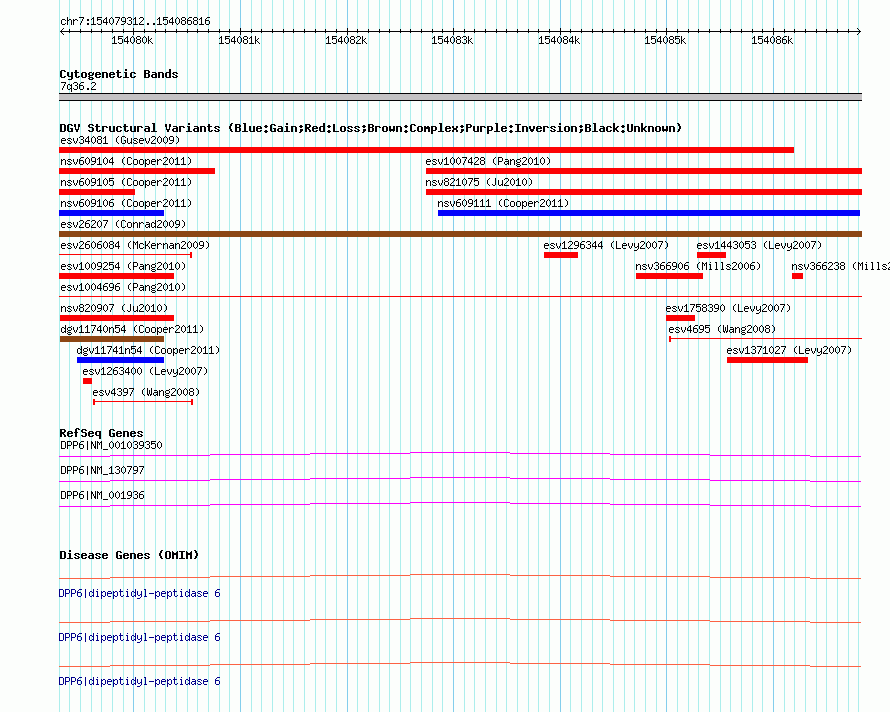 chr7:154079312..154086816

154080k 154081k 154082k 154083k 154084k 154085k 154086k

Cytogenetic Bands
7q36.2

DGV Structural Variants (Blue:Gain;Red:Loss;Brown:Complex;Purple:Inversion;Black:Unknown)
esv34081 (Gusev2009)
nsv609104 (Cooper2011)
esv1007428 (Pang2010)
nsv609105 (Cooper2011)
nsv821075 (Ju2010)
nsv609106 (Cooper2011)
nsv609111 (Cooper2011)
esv26207 (Conrad2009)
esv2606084 (McKernan2009)
esv1296344 (Levy2007)
esv1443053 (Levy2007)
esv1009254 (Pang2010)
nsv366906 (Mills2006)
nsv366238 (Mills2
esv1004696 (Pang2010)
nsv820907 (Ju2010)
esv1758390 (Levy2007)
dgv11740n54 (Cooper2011)
esv4695 (Wang2008)
dgv11741n54 (Cooper2011)
esv1371027 (Levy2007)
esv1263400 (Levy2007)
esv4397 (Wang2008)

RefSeq Genes
DPP6|NM_001039350
DPP6|NM_130797
DPP6|NM_001936

Disease Genes (OMIM)
DPP6|dipeptidyl-peptidase 6
DPP6|dipeptidyl-peptidase 6
DPP6|dipeptidyl-peptidase 6